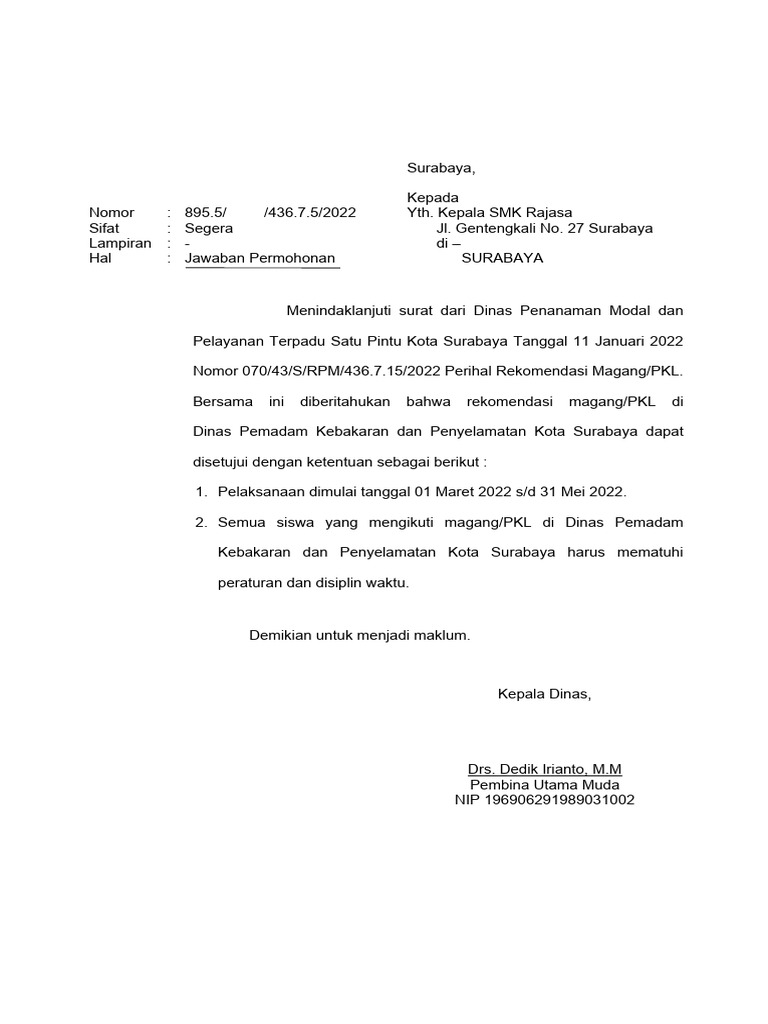 Surabaya,

Kepada
Yth. Kepala SMK Rajasa
Jl. Gentengkali No. 27 Surabaya
di –
SURABAYA

Nomor : 895.5/ /436.7.5/2022
Sifat : Segera
Lampiran : -
Hal : Jawaban Permohonan

Menindaklanjuti surat dari Dinas Penanaman Modal dan Pelayanan Terpadu Satu Pintu Kota Surabaya Tanggal 11 Januari 2022 Nomor 070/43/S/RPM/436.7.15/2022 Perihal Rekomendasi Magang/PKL. Bersama ini diberitahukan bahwa rekomendasi magang/PKL di Dinas Pemadam Kebakaran dan Penyelamatan Kota Surabaya dapat disetujui dengan ketentuan sebagai berikut :

1. Pelaksanaan dimulai tanggal 01 Maret 2022 s/d 31 Mei 2022.
2. Semua siswa yang mengikuti magang/PKL di Dinas Pemadam Kebakaran dan Penyelamatan Kota Surabaya harus mematuhi peraturan dan disiplin waktu.

Demikian untuk menjadi maklum.

Kepala Dinas,

Drs. Dedik Irianto, M.M
Pembina Utama Muda
NIP 196906291989031002